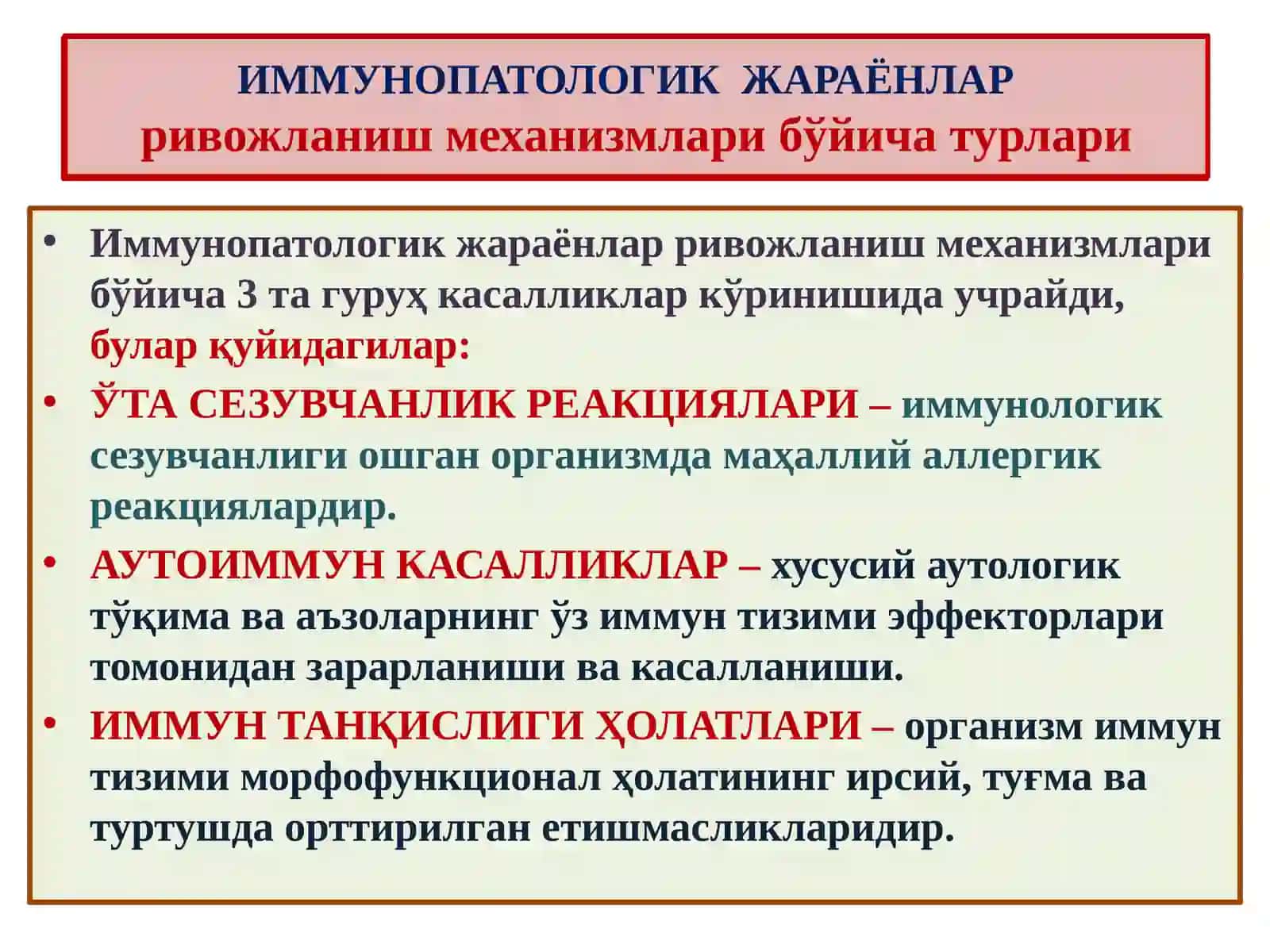 ИММУНОПАТОЛОГИК ЖАРАЁНЛАР
ривожланиш механизмлари бўйича турлари

• Иммунопатологик жараёнлар ривожланиш механизмлари бўйича 3 та гуруҳ касалликлар кўринишида учрайди, булар қуйидагилар:
• ЎТА СЕЗУВЧАНЛИК РЕАКЦИЯЛАРИ – иммунологик сезувчанлиги ошган организмда маҳаллий аллергик реакциялардир.
• АУТОИММУН КАСАЛЛИКЛАР – хусусий аутологик тўқима ва аъзоларнинг ўз иммун тизими эффекторлари томонидан зарарланиши ва касалланиши.
• ИММУН ТАНҚИСЛИГИ ҲОЛАТЛАРИ – организм иммун тизими морфофункционал ҳолатининг ирсий, туғма ва туртушда орттирилган етишмасликларидир.